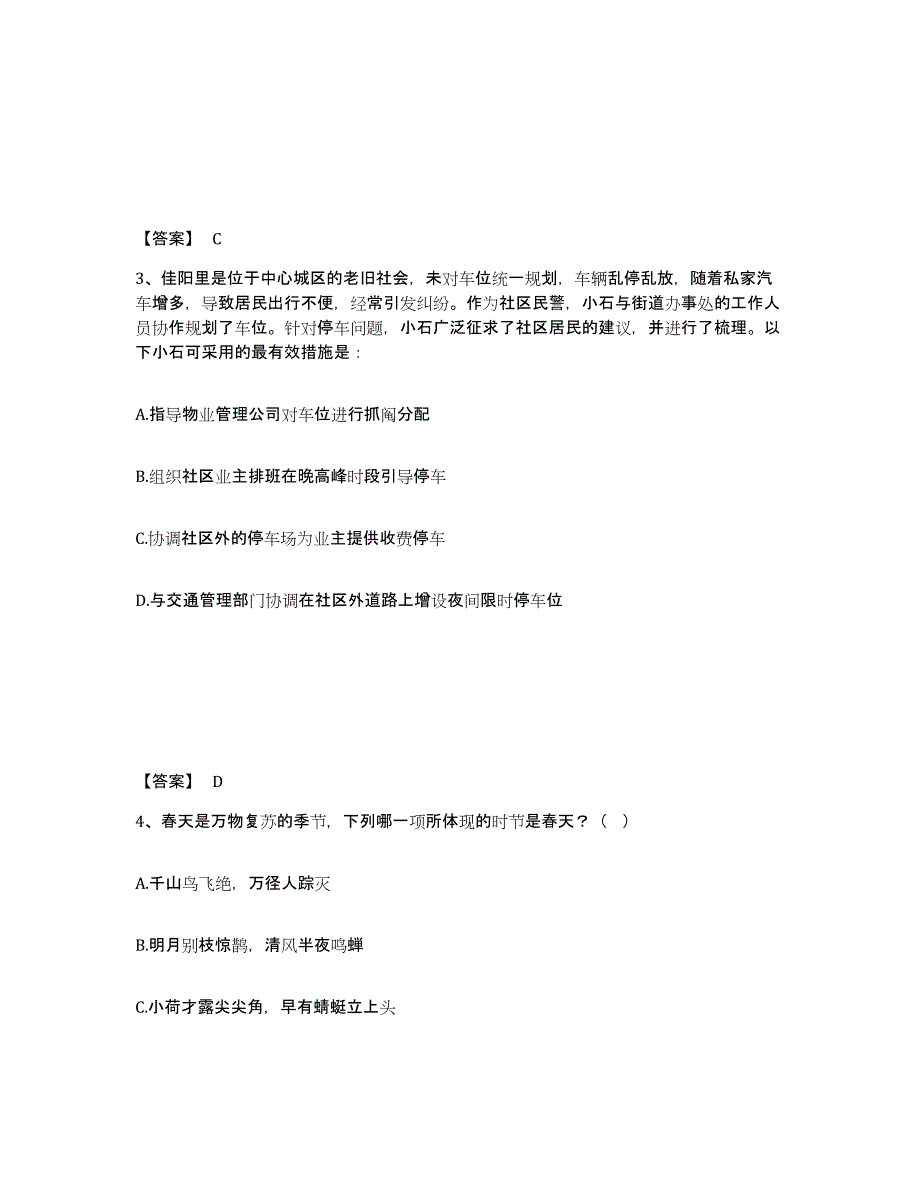 【答案】 C

3、佳阳里是位于中心城区的老旧社会，未对车位统一规划，车辆乱停乱放，随着私家汽车增多，导致居民出行不便，经常引发纠纷。作为社区民警，小石与街道办事处的工作人员协作规划了车位。针对停车问题，小石广泛征求了社区居民的建议，并进行了梳理。以下小石可采用的最有效措施是：

A.指导物业管理公司对车位进行抓阄分配

B.组织社区业主排班在晚高峰时段引导停车

C.协调社区外的停车场为业主提供收费停车

D.与交通管理部门协调在社区外道路上增设夜间限时停车位

【答案】 D

4、春天是万物复苏的季节，下列哪一项所体现的时节是春天？（ ）

A.千山鸟飞绝，万径人踪灭

B.明月别枝惊鹊，清风半夜鸣蝉

C.小荷才露尖尖角，早有蜻蜓立上头